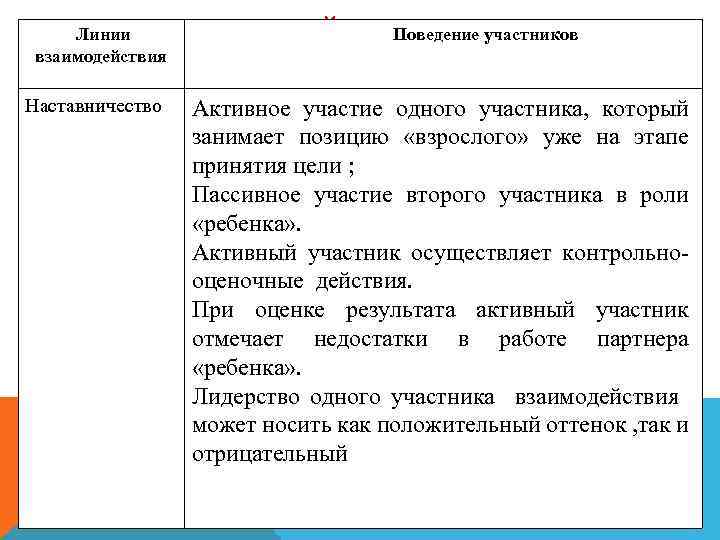 | Линии взаимодействия | Поведение участников |
|---|---|
| Наставничество | Активное участие одного участника, который занимает позицию «взрослого» уже на этапе принятия цели ; Пассивное участие второго участника в роли «ребенка». Активный участник осуществляет контрольно-оценочные действия. При оценке результата активный участник отмечает недостатки в работе партнера «ребенка». Лидерство одного участника взаимодействия может носить как положительный оттенок ,так и отрицательный |